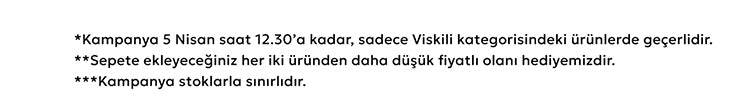 *Kampanya 5 Nisan saat 12.30'a kadar, sadece Viskili kategorisindeki ürünlerde geçerlidir.
**Sepete ekleyeceğiniz her iki üründen daha düşük fiyatlı olanı hediyemizdir.
***Kampanya stoklarla sınırlıdır.